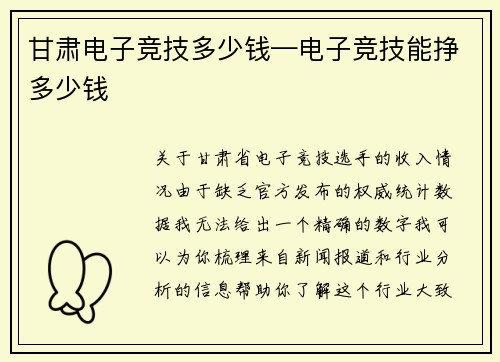 甘肃电子竞技多少钱—电子竞技能挣多少钱

关于甘肃省电子竞技选手的收入情况由于缺乏官方发布的权威统计数据我无法给出一个精确的数字我可以为你梳理来自新闻报道和行业分析的信息帮助你了解这个行业大致